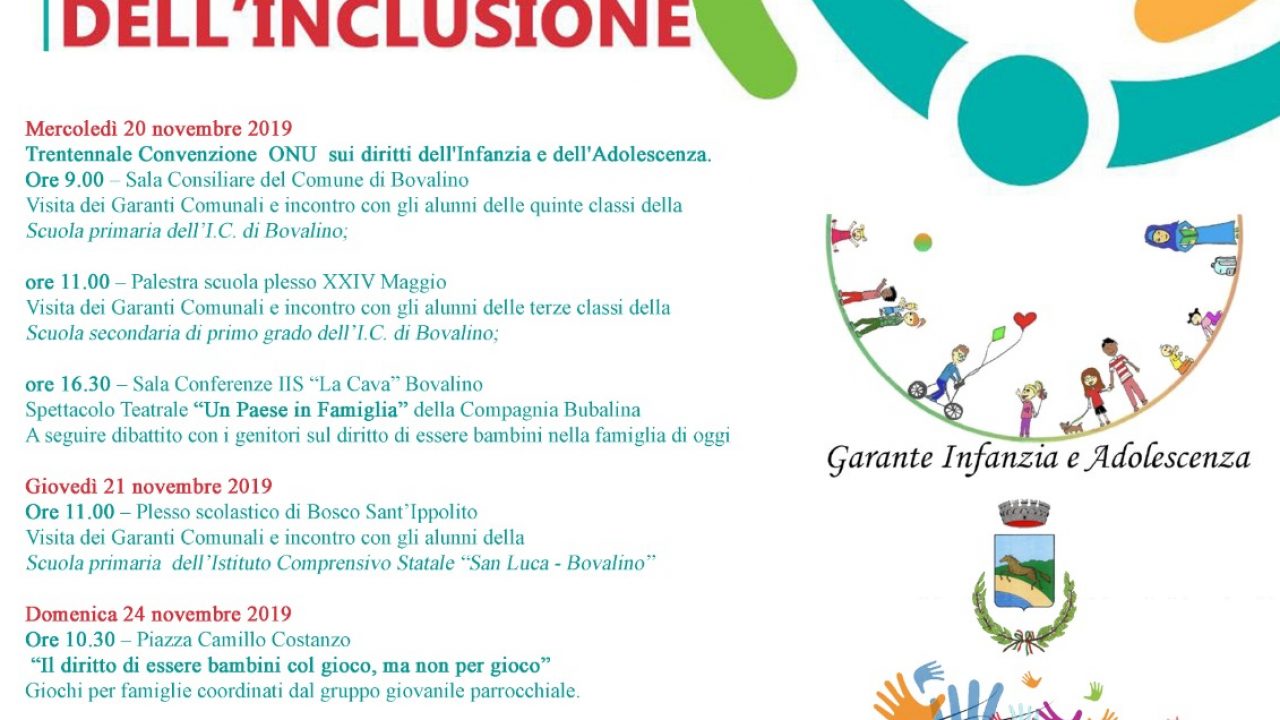 DELL'INCLUSIONE

Mercoledì 20 novembre 2019
Trentennale Convenzione ONU sui diritti dell'Infanzia e dell'Adolescenza.
Ore 9.00 – Sala Consiliare del Comune di Bovalino
Visita dei Garanti Comunali e incontro con gli alunni delle quinte classi della Scuola primaria dell'I.C. di Bovalino;

ore 11.00 – Palestra scuola plesso XXIV Maggio
Visita dei Garanti Comunali e incontro con gli alunni delle terze classi della Scuola secondaria di primo grado dell'I.C. di Bovalino;

ore 16.30 – Sala Conferenze IIS "La Cava" Bovalino
Spettacolo Teatrale "Un Paese in Famiglia" della Compagnia Bubalina
A seguire dibattito con i genitori sul diritto di essere bambini nella famiglia di oggi

Giovedì 21 novembre 2019
Ore 11.00 – Plesso scolastico di Bosco Sant'Ippolito
Visita dei Garanti Comunali e incontro con gli alunni della Scuola primaria dell'Istituto Comprensivo Statale "San Luca - Bovalino"

Domenica 24 novembre 2019
Ore 10.30 – Piazza Camillo Costanzo
"Il diritto di essere bambini col gioco, ma non per gioco"
Giochi per famiglie coordinati dal gruppo giovanile parrocchiale.

Garante Infanzia e Adolescenza